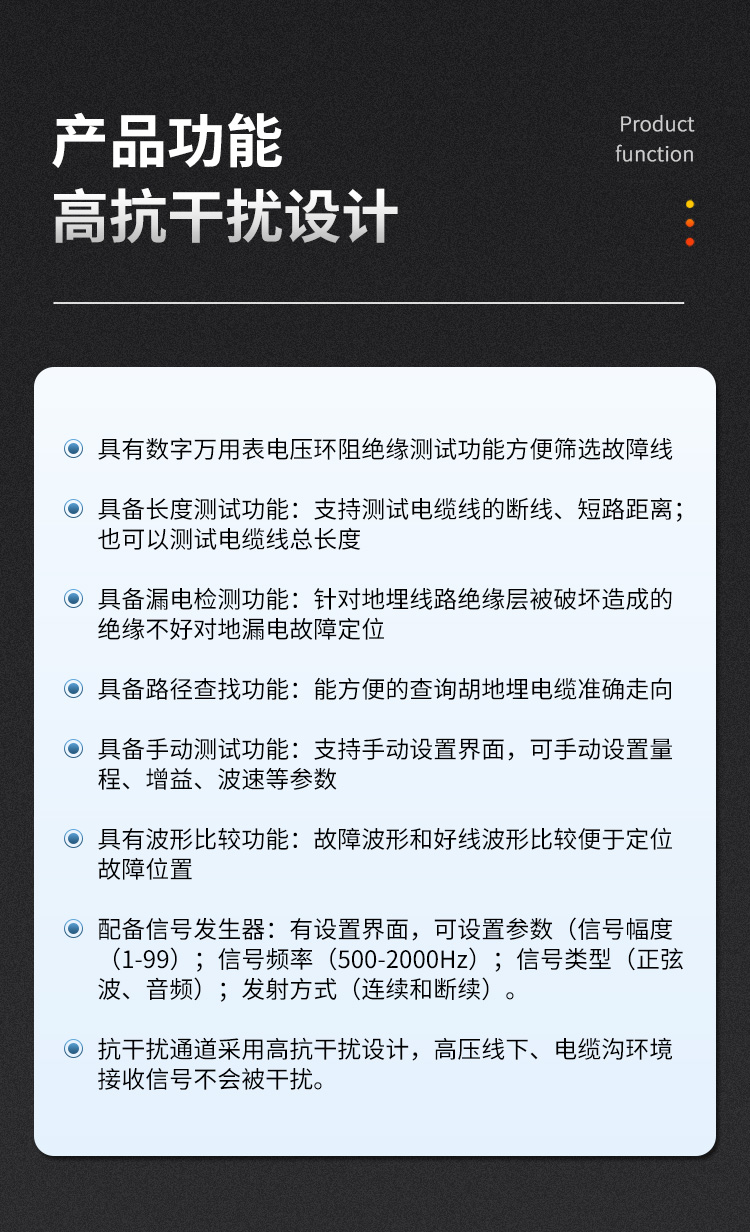 产品功能
高抗干扰设计

Product
function

具有数字万用表电压环阻绝缘测试功能方便筛选故障线

具备长度测试功能：支持测试电缆线的断线、短路距离；也可以测试电缆线总长度

具备漏电检测功能：针对地埋线路绝缘层被破坏造成的绝缘不好对地漏电故障定位

具备路径查找功能：能方便的查询胡地埋电缆准确走向

具备手动测试功能：支持手动设置界面，可手动设置量程、增益、波速等参数

具有波形比较功能：故障波形和好线波形比较便于定位故障位置

配备信号发生器：有设置界面，可设置参数（信号幅度（1-99）；信号频率（500-2000Hz）；信号类型（正弦波、音频）；发射方式（连续和断续）。

抗干扰通道采用高抗干扰设计，高压线下、电缆沟环境接收信号不会被干扰。